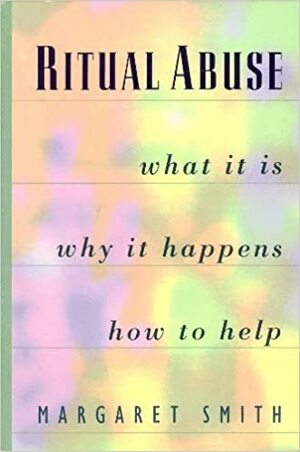 RITUAL ABUSE

what it is

why it happens

how to help

MARGARET SMITH